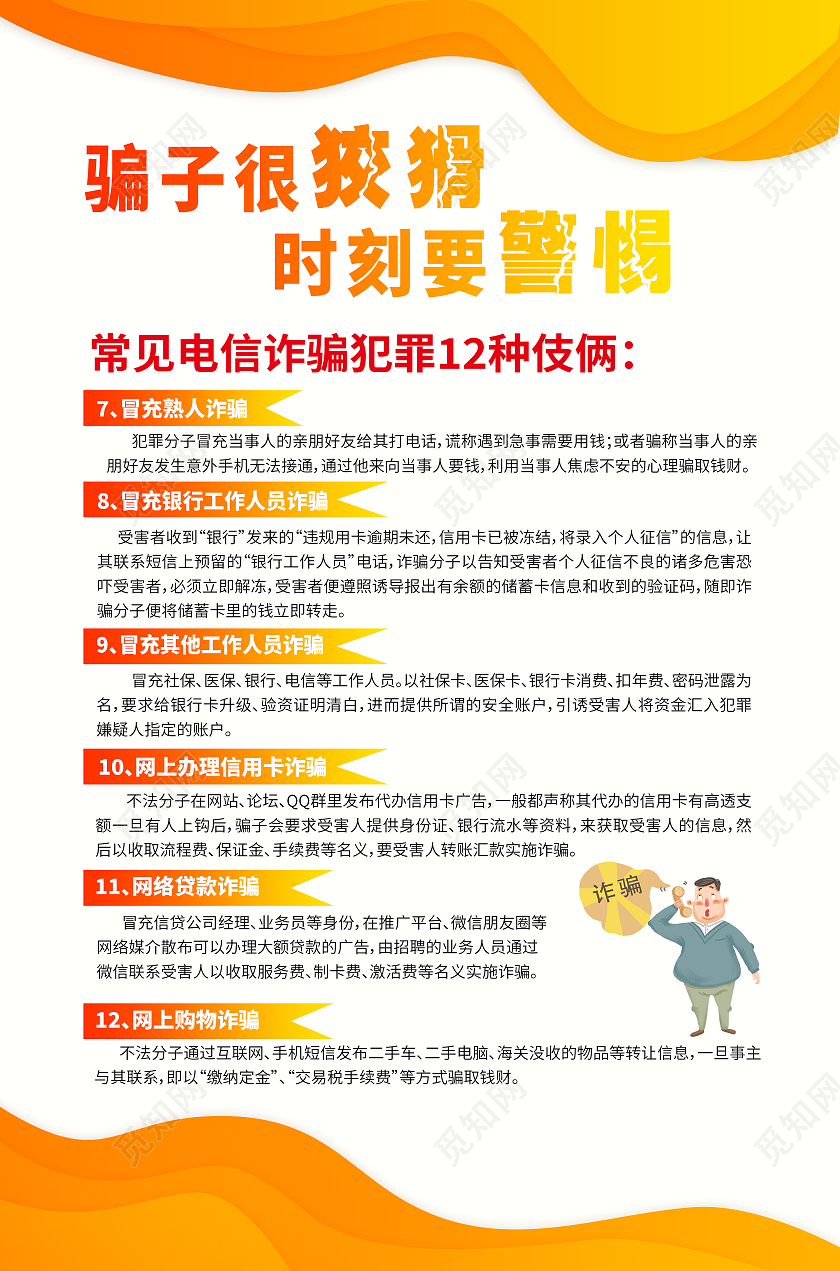 骗子很狡猾
时刻要警惕

常见电信诈骗犯罪12种伎俩：

7、冒充熟人诈骗

犯罪分子冒充当事人的亲朋好友给其打电话，谎称遇到急事需要用钱；或者骗称当事人的亲朋好友发生意外手机无法接通，通过他来向当事人要钱，利用当事人焦虑不安的心理骗取钱财。

8、冒充银行工作人员诈骗

受害者收到“银行”发来的“违规用卡逾期未还，信用卡已被冻结，将录入个人征信”的信息，让其联系短信上预留的“银行工作人员”电话，诈骗分子以告知受害者个人征信不良的诸多危害恐吓受害者，必须立即解冻，受害者便遵照诱导报出有余额的储蓄卡信息和收到的验证码，随即诈骗分子便将储蓄卡里的钱立即转走。

9、冒充其他工作人员诈骗

冒充社保、医保、银行、电信等工作人员。以社保卡、医保卡、银行卡消费、扣年费、密码泄露为名，要求给银行卡升级、验资证明清白，进而提供所谓的安全账户，引诱受害人将资金汇入犯罪嫌疑人指定的账户。

10、网上办理信用卡诈骗

不法分子在网站、论坛、QQ群里发布代办信用卡广告，一般都声称其代办的信用卡有高透支额一旦有人上钩后，骗子会要求受害人提供身份证、银行流水等资料，来获取受害人的信息，然后以收取流程费、保证金、手续费等名义，要受害人转账汇款实施诈骗。

11、网络贷款诈骗

冒充信贷公司经理、业务员等身份，在推广平台、微信朋友圈等网络媒介散布可以办理大额贷款的广告，由招聘的业务人员通过微信联系受害人以收取服务费、制卡费、激活费等名义实施诈骗。

诈骗

12、网上购物诈骗

不法分子通过互联网、手机短信发布二手车、二手电脑、海关没收的物品等转让信息，一旦事主与其联系，即以“缴纳定金”、“交易税手续费”等方式骗取钱财。

觅知网